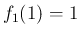 $f_1(1) = 1$